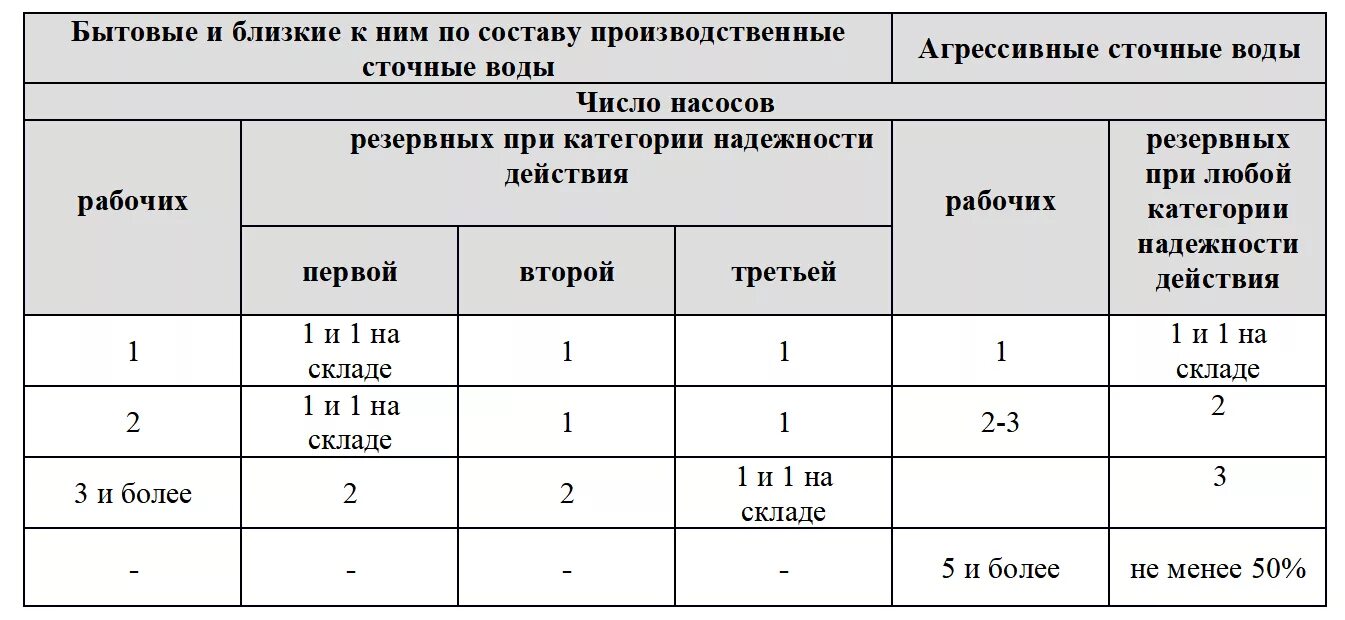 | Бытовые и близкие к ним по составу производственные сточные воды | | | | Агрессивные сточные воды | |
|---|---|---|---|---|---|
| Число насосов | | | | | |
| рабочих | резервных при категории надежности действия | | | рабочих | резервных при любой категории надежности действия |
| | первой | второй | третьей | | |
| 1 | 1 и 1 на складе | 1 | 1 | 1 | 1 и 1 на складе |
| 2 | 1 и 1 на складе | 1 | 1 | 2-3 | 2 |
| 3 и более | 2 | 2 | 1 и 1 на складе | | 3 |
| - | - | - | - | 5 и более | не менее 50% |